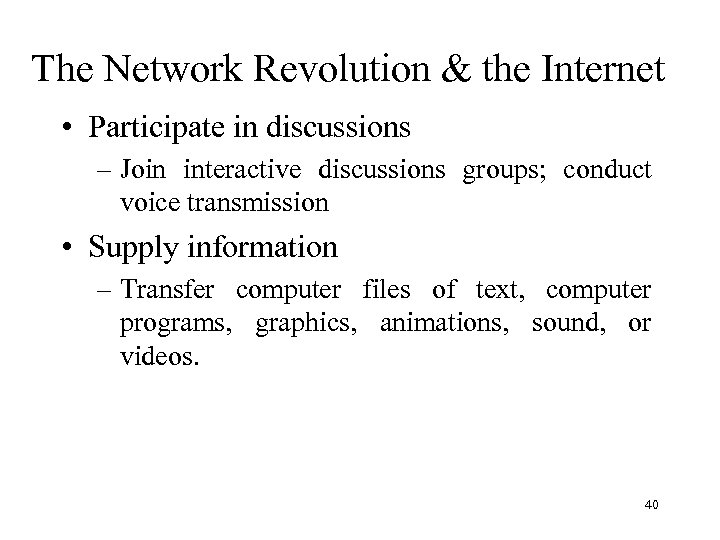 The Network Revolution & the Internet

• Participate in discussions

– Join interactive discussions groups; conduct voice transmission

• Supply information

– Transfer computer files of text, computer programs, graphics, animations, sound, or videos.

40